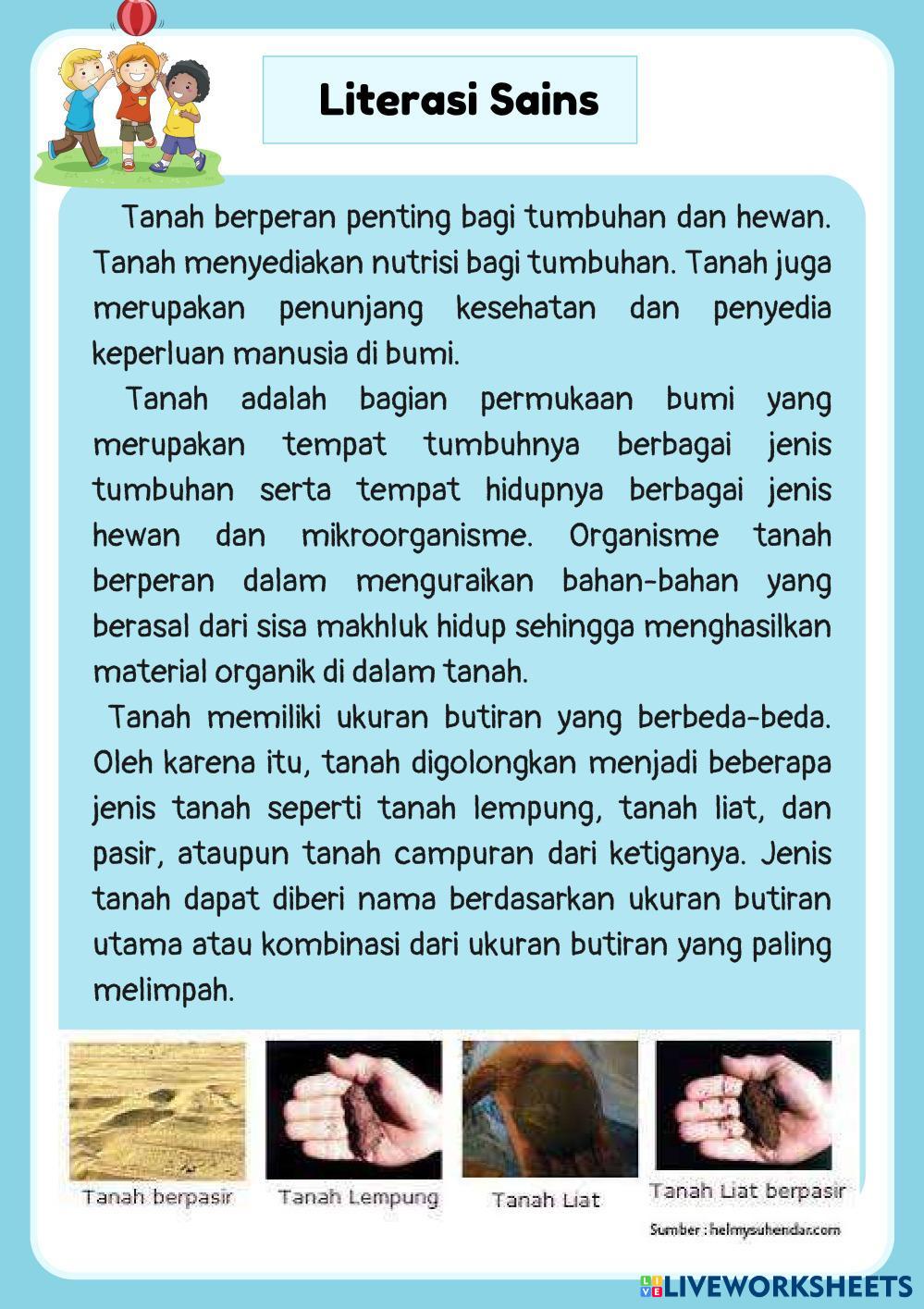 Literasi Sains

Tanah berperan penting bagi tumbuhan dan hewan. Tanah menyediakan nutrisi bagi tumbuhan. Tanah juga merupakan penunjang kesehatan dan penyedia keperluan manusia di bumi.

Tanah adalah bagian permukaan bumi yang merupakan tempat tumbuhnya berbagai jenis tumbuhan serta tempat hidupnya berbagai jenis hewan dan mikroorganisme. Organisme tanah berperan dalam menguraikan bahan-bahan yang berasal dari sisa makhluk hidup sehingga menghasilkan material organik di dalam tanah.

Tanah memiliki ukuran butiran yang berbeda-beda. Oleh karena itu, tanah digolongkan menjadi beberapa jenis tanah seperti tanah lempung, tanah liat, dan pasir, ataupun tanah campuran dari ketiganya. Jenis tanah dapat diberi nama berdasarkan ukuran butiran utama atau kombinasi dari ukuran butiran yang paling melimpah.

Tanah berpasir

Tanah Lempung

Tanah Liat

Tanah Liat berpasir

Sumber : helmysuhendar.com

LIVEWORKSHEETS